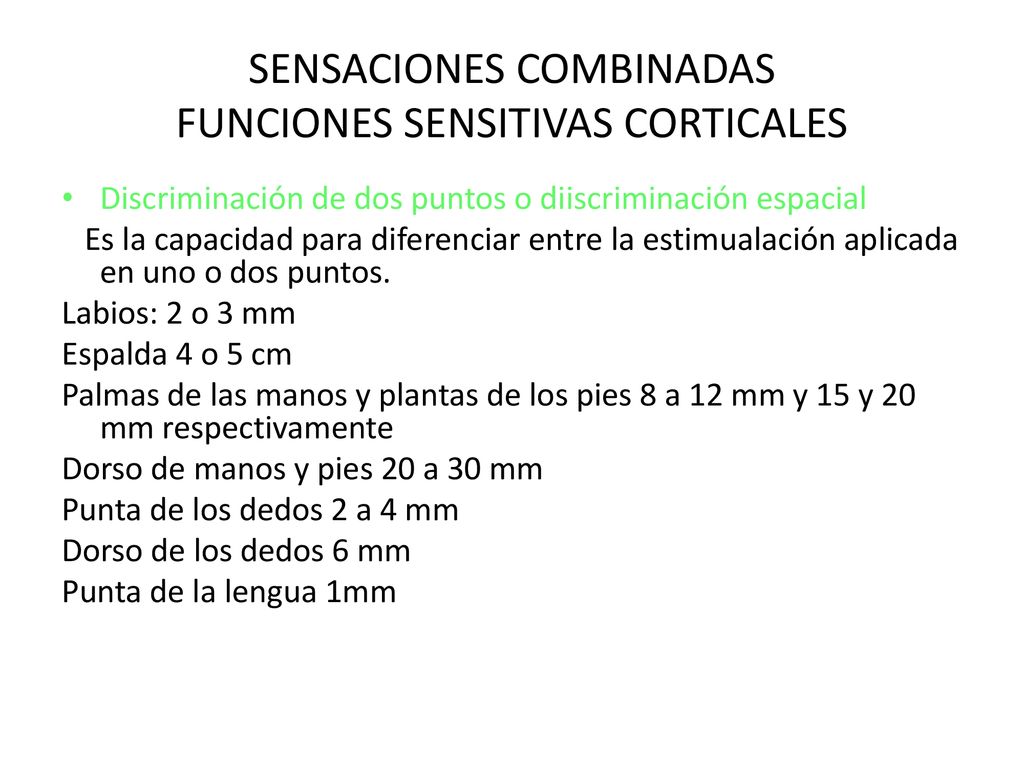 SENSACIONES COMBINADAS
FUNCIONES SENSITIVAS CORTICALES

• Discriminación de dos puntos o diiscriminación espacial

Es la capacidad para diferenciar entre la estimualación aplicada en uno o dos puntos.

Labios: 2 o 3 mm

Espalda 4 o 5 cm

Palmas de las manos y plantas de los pies 8 a 12 mm y 15 y 20 mm respectivamente

Dorso de manos y pies 20 a 30 mm

Punta de los dedos 2 a 4 mm

Dorso de los dedos 6 mm

Punta de la lengua 1mm